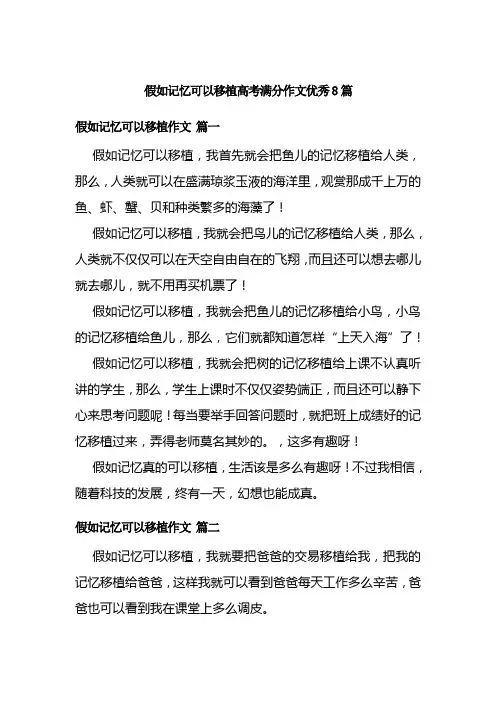 假如记忆可以移植高考满分作文优秀8篇

假如记忆可以移植作文 篇一

假如记忆可以移植，我首先就会把鱼儿的记忆移植给人类，那么，人类就可以在盛满琼浆玉液的海洋里，观赏那成千上万的鱼、虾、蟹、贝和种类繁多的海藻了！

假如记忆可以移植，我就会把鸟儿的记忆移植给人类，那么，人类就不仅仅可以在天空自由自在的飞翔，而且还可以想去哪儿就去哪儿，就不用再买机票了！

假如记忆可以移植，我就会把鱼儿的记忆移植给小鸟，小鸟的记忆移植给鱼儿，那么，它们就都知道怎样“上天入海”了！

假如记忆可以移植，我就会把树的记忆移植给上课不认真听讲的学生，那么，学生上课时不仅仅姿势端正，而且还可以静下心来思考问题呢！每当要举手回答问题时，就把班上成绩好的记忆移植过来，弄得老师莫名其妙的。，这多有趣呀！

假如记忆真的可以移植，生活该是多么有趣呀！不过我相信，随着科技的发展，终有一天，幻想也能成真。

假如记忆可以移植作文 篇二

假如记忆可以移植，我就要把爸爸的交易移植给我，把我的记忆移植给爸爸，这样我就可以看到爸爸每天工作多么辛苦，爸爸也可以看到我在课堂上多么调皮。